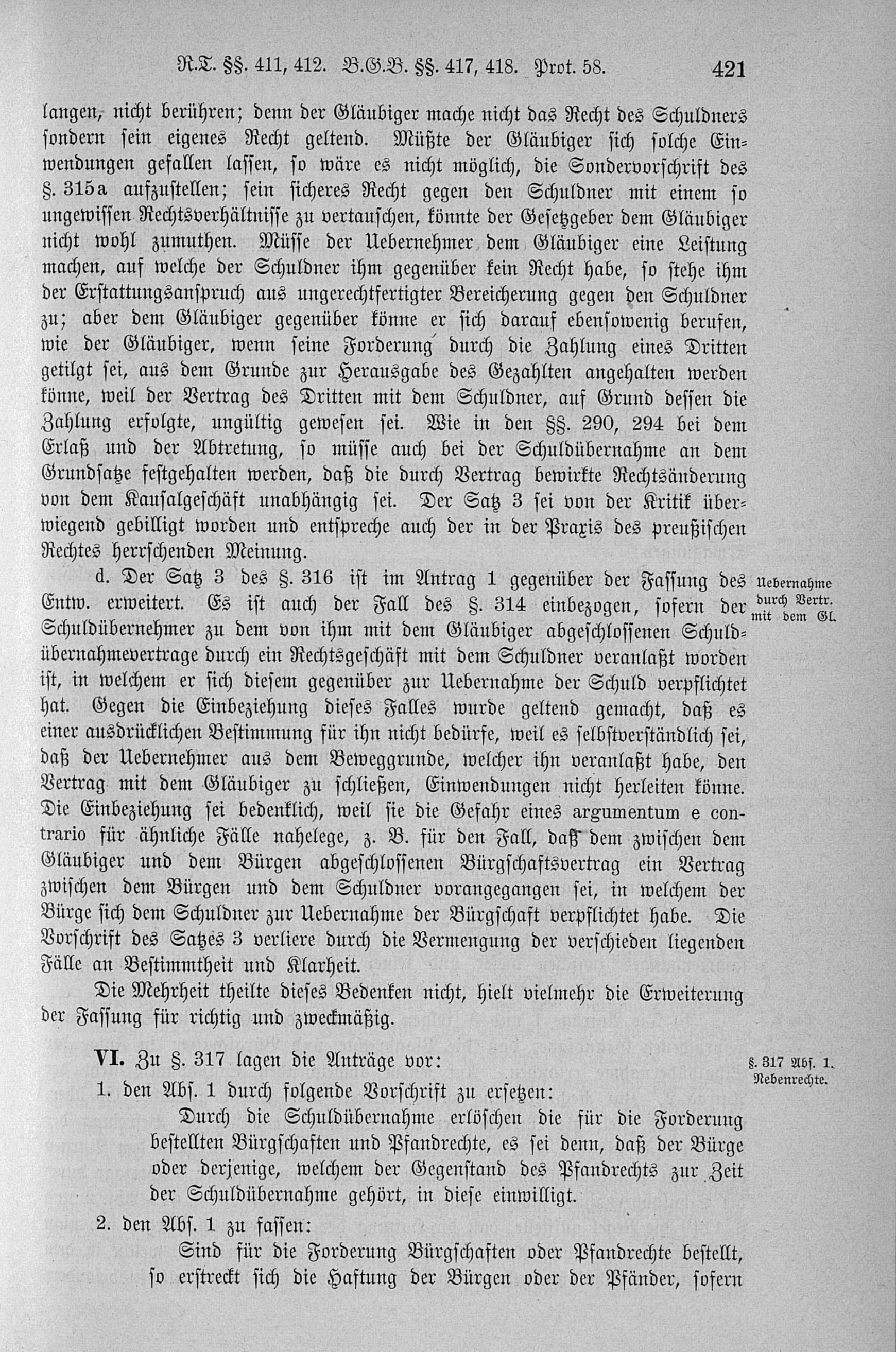 R.T. §§. 411, 412. B.G.B. §§. 417, 418. Prot. 58. 421

langen, nicht berühren; denn der Gläubiger mache nicht das Recht des Schuldners sondern sein eigenes Recht geltend. Müßte der Gläubiger sich solche Einwendungen gefallen lassen, so wäre es nicht möglich, die Sondervorschrift des §. 315a aufzustellen; sein sicheres Recht gegen den Schuldner mit einem so ungewissen Rechtsverhältnisse zu vertauschen, könnte der Gesetzgeber dem Gläubiger nicht wohl zumuthen. Müsse der Uebernehmer dem Gläubiger eine Leistung machen, auf welche der Schuldner ihm gegenüber kein Recht habe, so stehe ihm der Erstattungsanspruch aus ungerechtfertigter Bereicherung gegen den Schuldner zu; aber dem Gläubiger gegenüber könne er sich darauf ebensowenig berufen, wie der Gläubiger, wenn seine Forderung durch die Zahlung eines Dritten getilgt sei, aus dem Grunde zur Herausgabe des Gezahlten angehalten werden könne, weil der Vertrag des Dritten mit dem Schuldner, auf Grund dessen die Zahlung erfolgte, ungültig gewesen sei. Wie in den §§. 290, 294 bei dem Erlaß und der Abtretung, so müsse auch bei der Schuldübernahme an dem Grundsatze festgehalten werden, daß die durch Vertrag bewirkte Rechtsänderung von dem Kausalgeschäft unabhängig sei. Der Satz 3 sei von der Kritik überwiegend gebilligt worden und entspreche auch der in der Praxis des preußischen Rechtes herrschenden Meinung.

d. Der Satz 3 des §. 316 ist im Antrag 1 gegenüber der Fassung des Entw. erweitert. Es ist auch der Fall des §. 314 einbezogen, sofern der Schuldübernehmer zu dem von ihm mit dem Gläubiger abgeschlossenen Schuldübernahmevertrage durch ein Rechtsgeschäft mit dem Schuldner veranlaßt worden ist, in welchem er sich diesem gegenüber zur Uebernahme der Schuld verpflichtet hat. Gegen die Einbeziehung dieses Falles wurde geltend gemacht, daß es einer ausdrücklichen Bestimmung für ihn nicht bedürfe, weil es selbstverständlich sei, daß der Uebernehmer aus dem Beweggrunde, welcher ihn veranlaßt habe, den Vertrag mit dem Gläubiger zu schließen, Einwendungen nicht herleiten könne. Die Einbeziehung sei bedenklich, weil sie die Gefahr eines argumentum e contrario für ähnliche Fälle nahelege, z. B. für den Fall, daß dem zwischen dem Gläubiger und dem Bürgen abgeschlossenen Bürgschaftsvertrag ein Vertrag zwischen dem Bürgen und dem Schuldner vorangegangen sei, in welchem der Bürge sich dem Schuldner zur Uebernahme der Bürgschaft verpflichtet habe. Die Vorschrift des Satzes 3 verliere durch die Vermengung der verschieden liegenden Fälle an Bestimmtheit und Klarheit.

Uebernahme durch Vertr. mit dem Gl.

Die Mehrheit theilte dieses Bedenken nicht, hielt vielmehr die Erweiterung der Fassung für richtig und zweckmäßig.

VI. Zu §. 317 lagen die Anträge vor:

§. 317 Abs. 1. Nebenrechte.

1. den Abs. 1 durch folgende Vorschrift zu ersetzen:

Durch die Schuldübernahme erlöschen die für die Forderung bestellten Bürgschaften und Pfandrechte, es sei denn, daß der Bürge oder derjenige, welchem der Gegenstand des Pfandrechts zur Zeit der Schuldübernahme gehört, in diese einwilligt.

2. den Abs. 1 zu fassen:

Sind für die Forderung Bürgschaften oder Pfandrechte bestellt, so erstreckt sich die Haftung der Bürgen oder der Pfänder, sofern